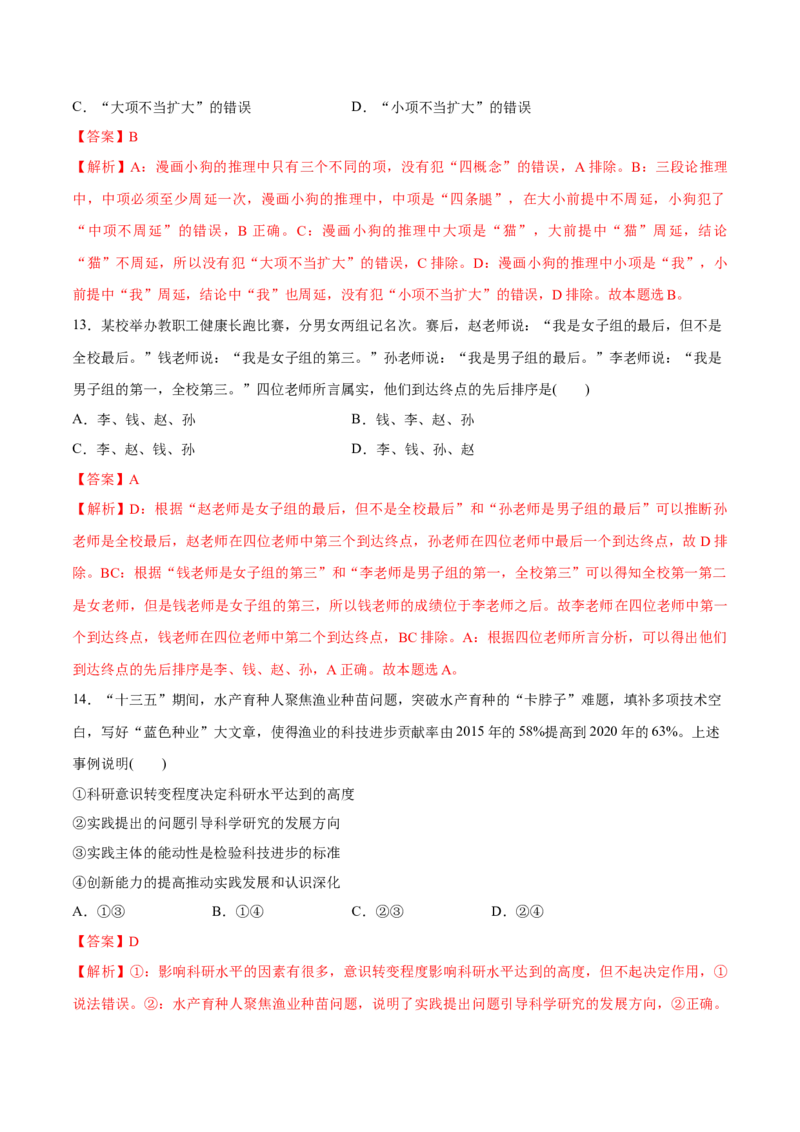 C.“大项不当扩大”的错误　D.“小项不当扩大”的错误

【答案】B

【解析】A：漫画小狗的推理中只有三个不同的项，没有犯“四概念”的错误，A排除。B：三段论推理中，中项必须至少周延一次，漫画小狗的推理中，中项是“四条腿”，在大小前提中不周延，小狗犯了“中项不周延”的错误，B正确。C：漫画小狗的推理中大项是“猫”，大前提中“猫”周延，结论“猫”不周延，所以没有犯“大项不当扩大”的错误，C排除。D：漫画小狗的推理中小项是“我”，小前提中“我”周延，结论中“我”也周延，没有犯“小项不当扩大”的错误，D排除。故本题选B。

13.某校举办教职工健康长跑比赛，分男女两组记名次。赛后，赵老师说：“我是女子组的最后，但不是全校最后。”钱老师说：“我是女子组的第三。”孙老师说：“我是男子组的最后。”李老师说：“我是男子组的第一，全校第三。”四位老师所言属实，他们到达终点的先后排序是(　　)

A.李、钱、赵、孙　B.钱、李、赵、孙

C.李、赵、钱、孙　D.李、钱、孙、赵

【答案】A

【解析】D：根据“赵老师是女子组的最后，但不是全校最后”和“孙老师是男子组的最后”可以推断孙老师是全校最后，赵老师在四位老师中第三个到达终点，孙老师在四位老师中最后一个到达终点，故D排除。BC：根据“钱老师是女子组的第三”和“李老师是男子组的第一，全校第三”可以得知全校第一第二是女老师，但是钱老师是女子组的第三，所以钱老师的成绩位于李老师之后。故李老师在四位老师中第一个到达终点，钱老师在四位老师中第二个到达终点，BC排除。A：根据四位老师所言分析，可以得出他们到达终点的先后排序是李、钱、赵、孙，A正确。故本题选A。

14.“十三五”期间，水产育种人聚焦渔业种苗问题，突破水产育种的“卡脖子”难题，填补多项技术空白，写好“蓝色种业”大文章，使得渔业的科技进步贡献率由2015年的58%提高到2020年的63%。上述事例说明(　　)

①科研意识转变程度决定科研水平达到的高度

②实践提出的问题引导科学研究的发展方向

③实践主体的能动性是检验科技进步的标准

④创新能力的提高推动实践发展和认识深化

A.①③　B.①④　C.②③　D.②④

【答案】D

【解析】①：影响科研水平的因素有很多，意识转变程度影响科研水平达到的高度，但不起决定作用，①说法错误。②：水产育种人聚焦渔业种苗问题，说明了实践提出问题引导科学研究的发展方向，②正确。